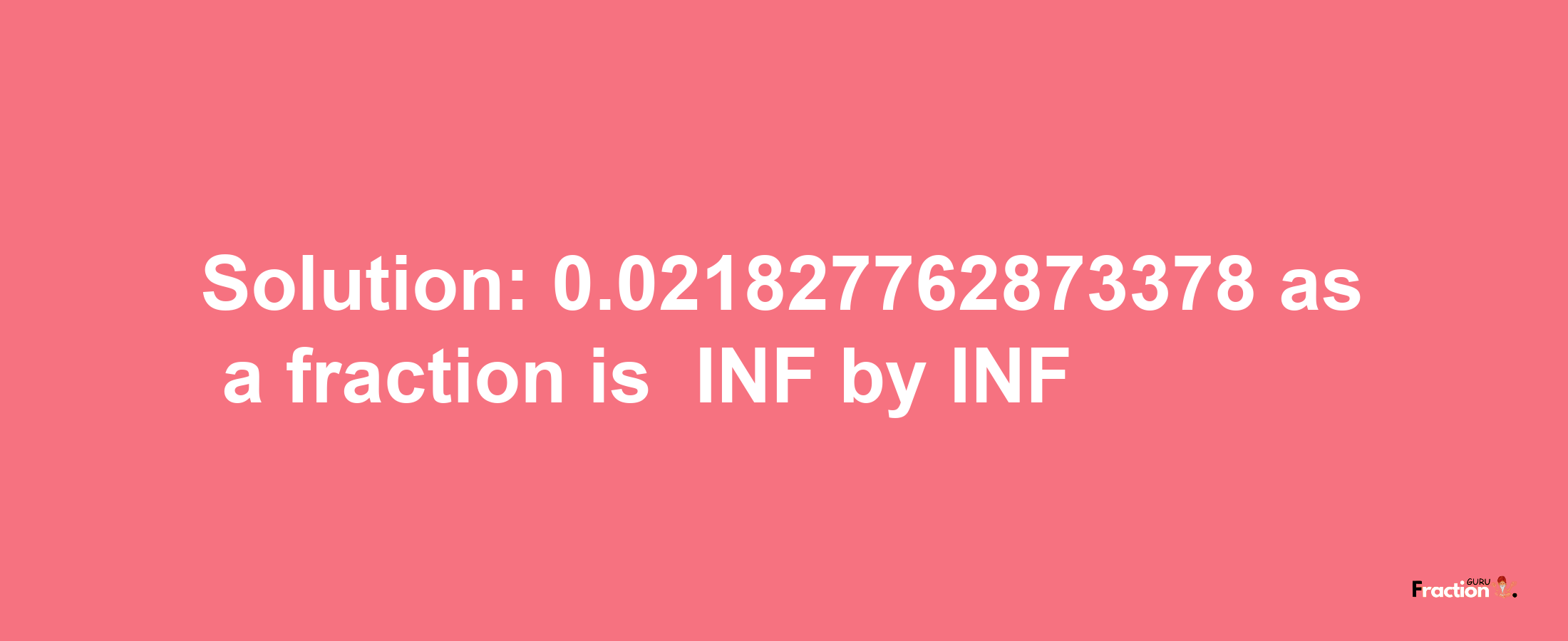 Solution: 0.021827762873378 as a fraction is INF by INF

Fraction GURU